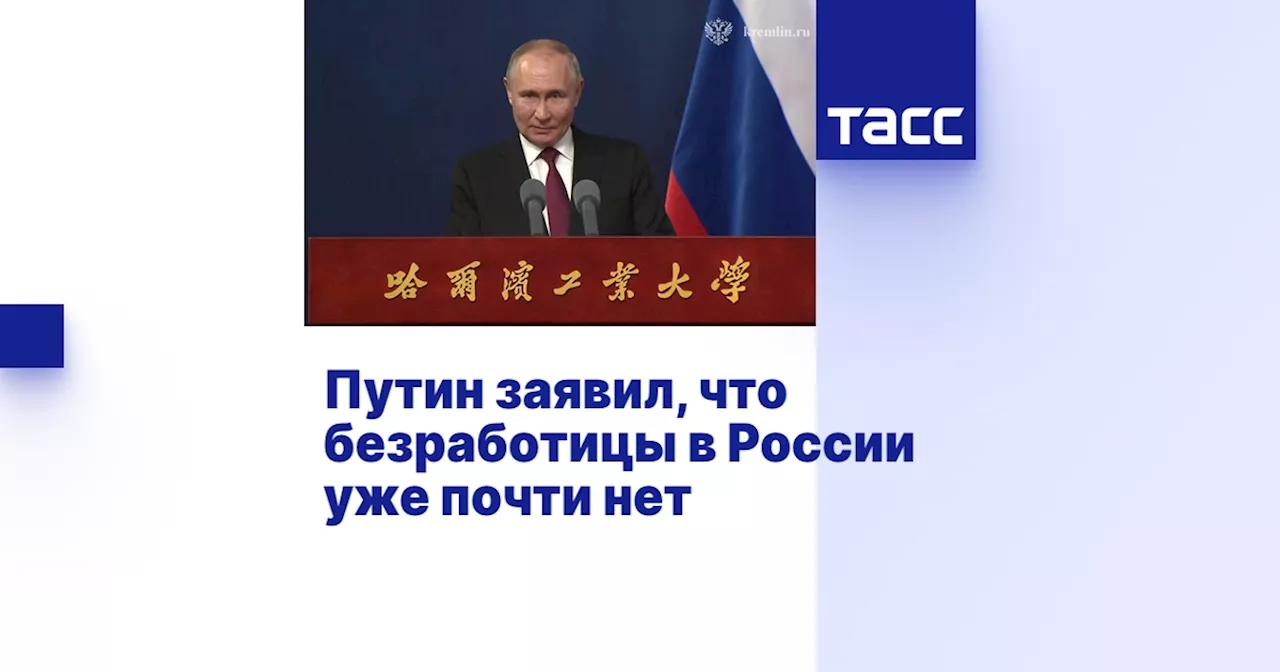 kremlin.ru

ТАСС

哈爾濱工業大學

Путин заявил, что безработицы в России уже почти нет